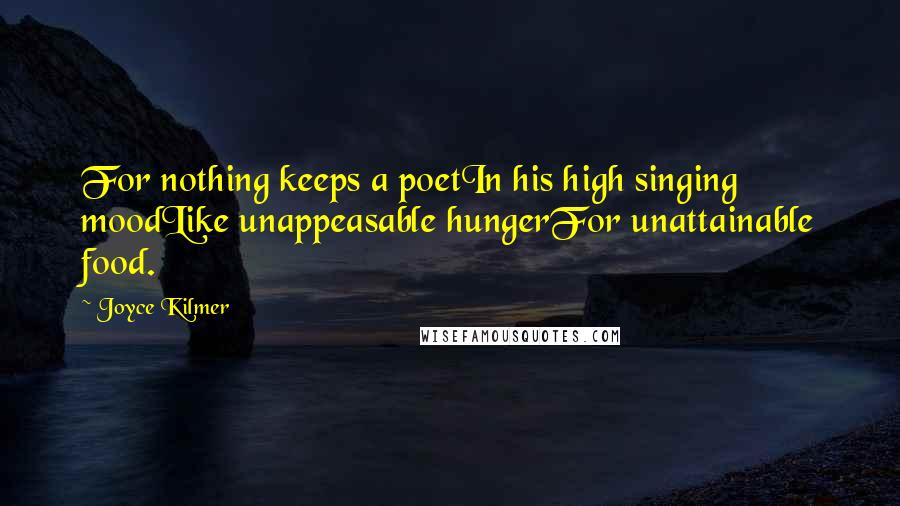 For nothing keeps a poetIn his high singing moodLike unappeasable hungerFor unattainable food.

~ Joyce Kilmer

WISEFAMOUSQUOTES.COM